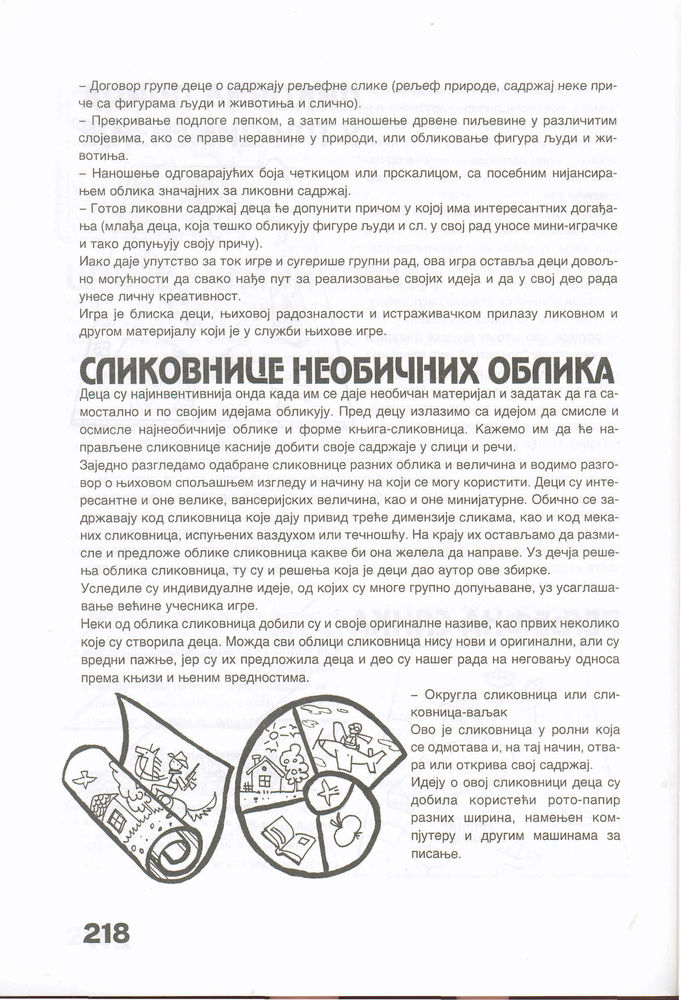 – Договор групе деце о садржају рељефне слике (рељеф природе, садржај неке приче са фигурама људи и животиња и слично).
– Прекривање подлоге лепком, а затим наношење дрвене пиљевине у различитим слојевима, ако се праве неравнине у природи, или обликовање фигура људи и животиња.
– Наношење одговарајућих боја четкицом или прскалицом, са посебним нијансирањем облика значајних за ликовни садржај.
– Готов ликовни садржај деца ће допунити причом у којој има интересантних догађања (млађа деца, која тешко обликују фигуре људи и сл. у свој рад уносе мини-играчке и тако допуњују своју причу).
Иако даје упутство за ток игре и сугерише групни рад, ова игра оставља деци довољно могућности да свако нађе пут за реализовање својих идеја и да у свој део рада унесе личну креативност.
Игра је блиска деци, њиховој радозналости и истраживачком прилазу ликовном и другом материјалу који је у служби њихове игре.

СЛИКОВНИЦЕ НЕОБИЧНИХ ОБЛИКА

Деца су најинвентивнија онда када им се даје необичан материјал и задатак да га самостално и по својим идејама обликују. Пред децу излазимо са идејом да смисле и осмисле најнеобичније облике и форме књига-сликовница. Кажемо им да ће направљене сликовнице касније добити своје садржаје у слици и речи.
Заједно разгледамо одабране сликовнице разних облика и величина и водимо разговор о њиховом спољашњем изгледу и начину на који се могу користити. Деци су интересантне и оне велике, вансеријских величина, као и оне минијатурне. Обично се задржавају код сликовница које дају привид треће димензије сликама, као и код меканих сликовница, испуњених ваздухом или течношћу. На крају их остављамо да размисле и предложе облике сликовница какве би она желела да направе. Уз дечја решења облика сликовница, ту су и решења која је деци дао аутор ове збирке.
Уследиле су индивидуалне идеје, од којих су многе групно допуњаване, уз усаглашавање већине учесника игре.
Неки од облика сликовница добили су и своје оригиналне називе, као првих неколико које су створила деца. Можда сви облици сликовница нису нови и оригинални, али су вредни пажње, јер су их предложила деца и део су нашег рада на неговању односа према књизи и њеним вредностима.

– Округла сликовница или сликовница-ваљак
Ово је сликовница у ролни која се одмотава и, на тај начин, отвара или открива свој садржај.
Идеју о овој сликовници деца су добила користећи рото-папир разних ширина, намењен компјутеру и другим машинама за писање.

218